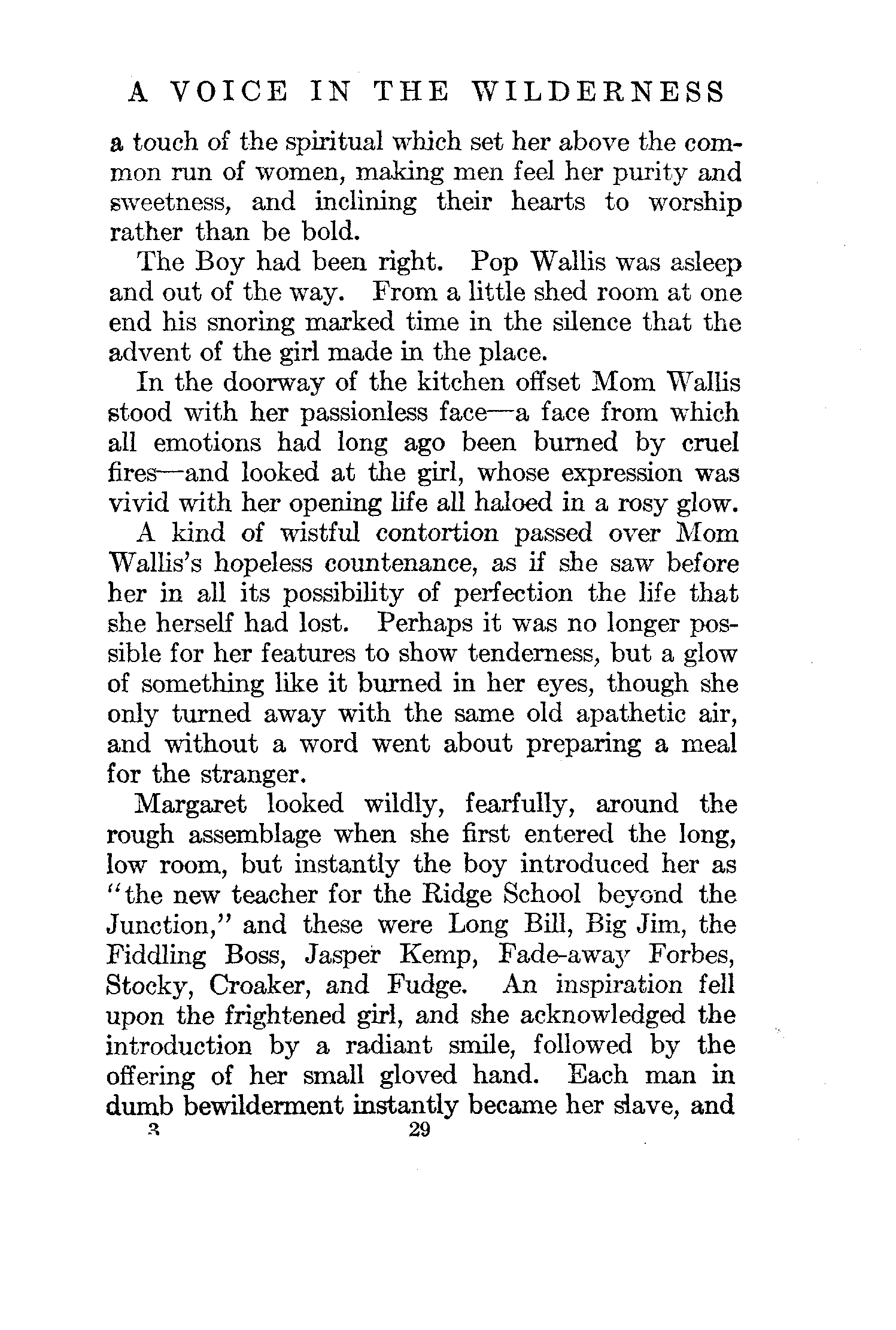 A VOICE IN THE WILDERNESS

a touch of the spiritual which set her above the common run of women, making men feel her purity and sweetness, and inclining their hearts to worship rather than be bold.

The Boy had been right. Pop Wallis was asleep and out of the way. From a little shed room at one end his snoring marked time in the silence that the advent of the girl made in the place.

In the doorway of the kitchen offset Mom Wallis stood with her passionless face—a face from which all emotions had long ago been burned by cruel fires—and looked at the girl, whose expression was vivid with her opening life all haloed in a rosy glow.

A kind of wistful contortion passed over Mom Wallis's hopeless countenance, as if she saw before her in all its possibility of perfection the life that she herself had lost. Perhaps it was no longer possible for her features to show tenderness, but a glow of something like it burned in her eyes, though she only turned away with the same old apathetic air, and without a word went about preparing a meal for the stranger.

Margaret looked wildly, fearfully, around the rough assemblage when she first entered the long, low room, but instantly the boy introduced her as "the new teacher for the Ridge School beyond the Junction," and these were Long Bill, Big Jim, the Fiddling Boss, Jasper Kemp, Fade-away Forbes, Stocky, Croaker, and Fudge. An inspiration fell upon the frightened girl, and she acknowledged the introduction by a radiant smile, followed by the offering of her small gloved hand. Each man in dumb bewilderment instantly became her slave, and

3 29